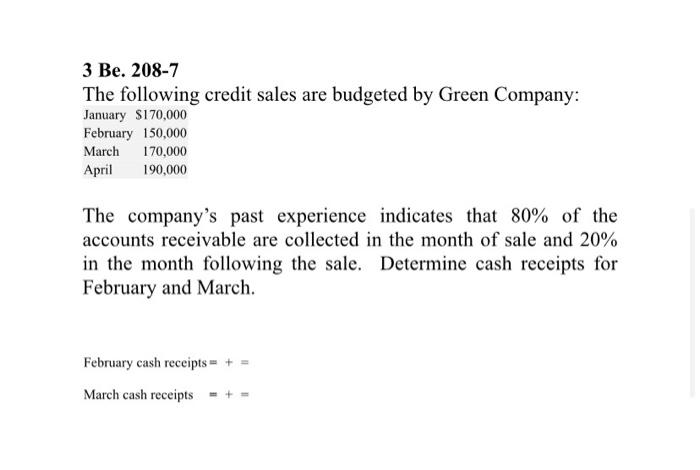 3 Be. 208-7

The following credit sales are budgeted by Green Company:

| January | $170,000 |
|---|---|
| February | 150,000 |
| March | 170,000 |
| April | 190,000 |

The company's past experience indicates that 80% of the accounts receivable are collected in the month of sale and 20% in the month following the sale. Determine cash receipts for February and March.

February cash receipts = + =

March cash receipts = + =